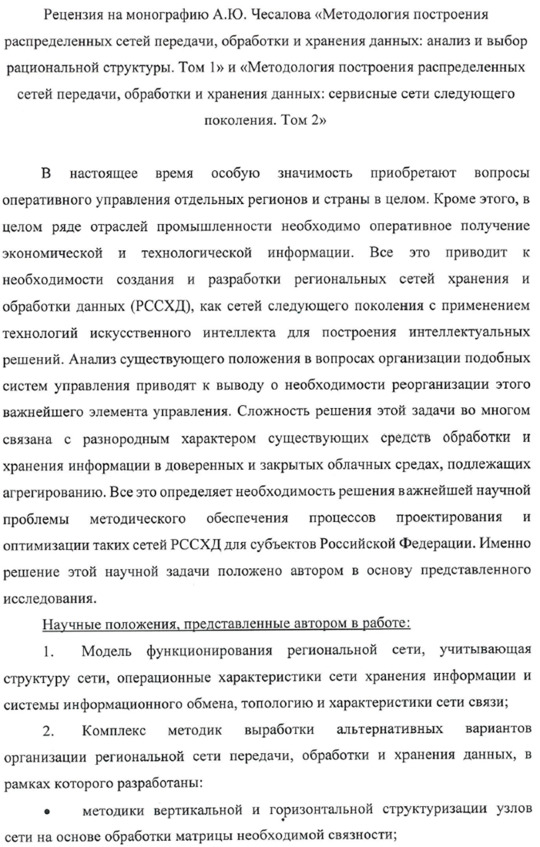 Рецензия на монографию А.Ю. Чесалова «Методология построения распределенных сетей передачи, обработки и хранения данных: анализ и выбор рациональной структуры. Том 1» и «Методология построения распределенных сетей передачи, обработки и хранения данных: сервисные сети следующего поколения. Том 2»

В настоящее время особую значимость приобретают вопросы оперативного управления отдельных регионов и страны в целом. Кроме этого, в целом ряде отраслей промышленности необходимо оперативное получение экономической и технологической информации. Все это приводит к необходимости создания и разработки региональных сетей хранения и обработки данных (РССХД), как сетей следующего поколения с применением технологий искусственного интеллекта для построения интеллектуальных решений. Анализ существующего положения в вопросах организации подобных систем управления приводят к выводу о необходимости реорганизации этого важнейшего элемента управления. Сложность решения этой задачи во многом связана с разнородным характером существующих средств обработки и хранения информации в доверенных и закрытых облачных средах, подлежащих агрегированию. Все это определяет необходимость решения важнейшей научной проблемы методического обеспечения процессов проектирования и оптимизации таких сетей РССХД для субъектов Российской Федерации. Именно решение этой научной задачи положено автором в основу представленного исследования.

Научные положения, представленные автором в работе:

1. Модель функционирования региональной сети, учитывающая структуру сети, операционные характеристики сети хранения информации и системы информационного обмена, топологию и характеристики сети связи;

2. Комплекс методик выработки альтернативных вариантов организации региональной сети передачи, обработки и хранения данных, в рамках которого разработаны:

• методики вертикальной и горизонтальной структуризации узлов сети на основе обработки матрицы необходимой связности;